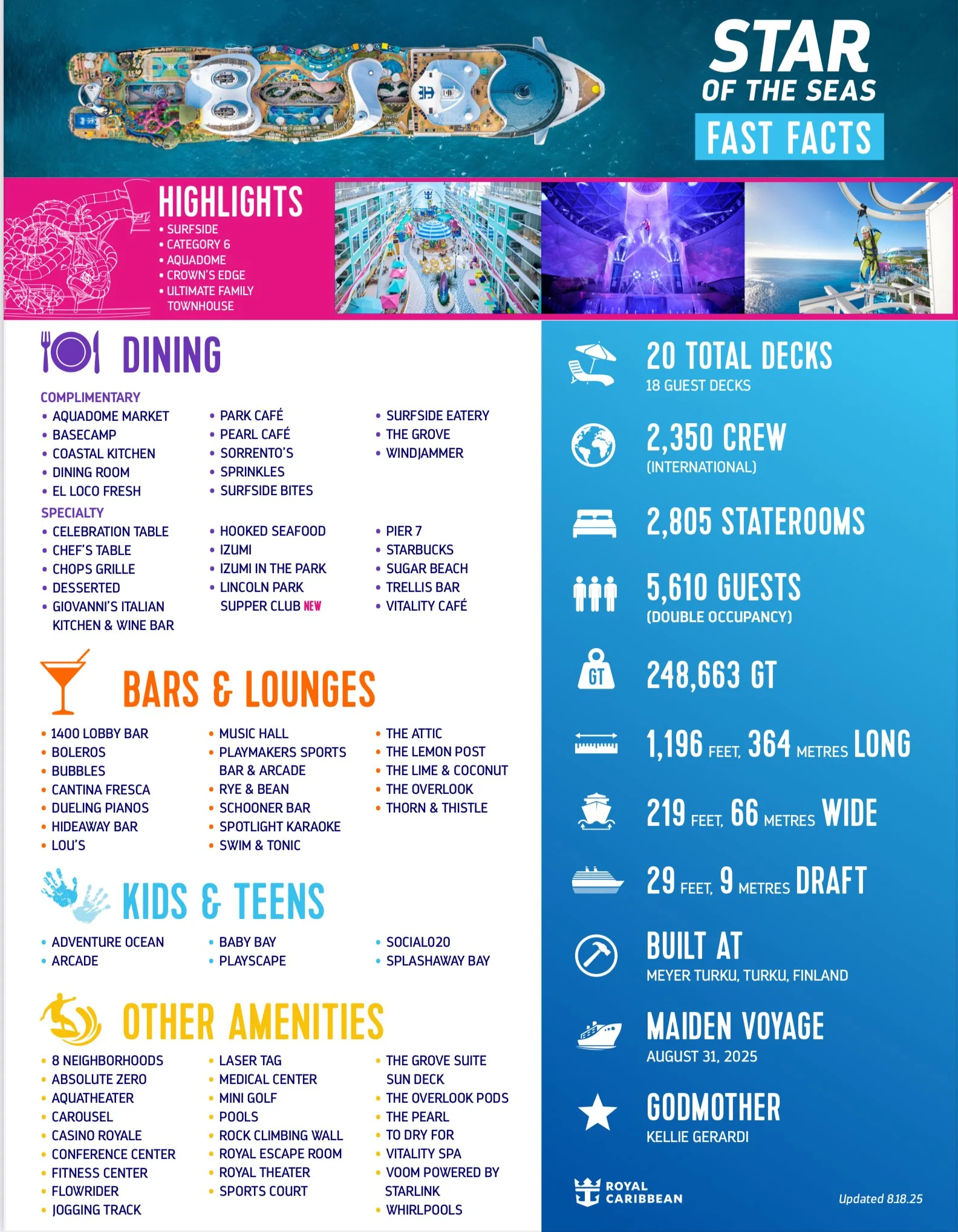 STAR
OF THE SEAS
FAST FACTS

HIGHLIGHTS
• SURFSIDE
• CATEGORY 6
• AQUADOME
• CROWN'S EDGE
• ULTIMATE FAMILY TOWNHOUSE

DINING

COMPLIMENTARY
• AQUADOME MARKET
• BASECAMP
• COASTAL KITCHEN
• DINING ROOM
• EL LOCO FRESH
• PARK CAFÉ
• PEARL CAFÉ
• SORRENTO'S
• SPRINKLES
• SURFSIDE BITES
• SURFSIDE EATERY
• THE GROVE
• WINDJAMMER

SPECIALTY
• CELEBRATION TABLE
• CHEF'S TABLE
• CHOPS GRILLE
• DESSERTED
• GIOVANNI'S ITALIAN KITCHEN & WINE BAR
• HOOKED SEAFOOD
• IZUMI
• IZUMI IN THE PARK
• LINCOLN PARK SUPPER CLUB NEW
• PIER 7
• STARBUCKS
• SUGAR BEACH
• TRELLIS BAR
• VITALITY CAFÉ

BARS & LOUNGES
• 1400 LOBBY BAR
• BOLEROS
• BUBBLES
• CANTINA FRESCA
• DUELING PIANOS
• HIDEAWAY BAR
• LOU'S
• MUSIC HALL
• PLAYMAKERS SPORTS BAR & ARCADE
• RYE & BEAN
• SCHOONER BAR
• SPOTLIGHT KARAOKE
• SWIM & TONIC
• THE ATTIC
• THE LEMON POST
• THE LIME & COCONUT
• THE OVERLOOK
• THORN & THISTLE

KIDS & TEENS
• ADVENTURE OCEAN
• ARCADE
• BABY BAY
• PLAYSCAPE
• SOCIAL020
• SPLASHAWAY BAY

OTHER AMENITIES
• 8 NEIGHBORHOODS
• ABSOLUTE ZERO
• AQUATHEATER
• CAROUSEL
• CASINO ROYALE
• CONFERENCE CENTER
• FITNESS CENTER
• FLOWRIDER
• JOGGING TRACK
• LASER TAG
• MEDICAL CENTER
• MINI GOLF
• POOLS
• ROCK CLIMBING WALL
• ROYAL ESCAPE ROOM
• ROYAL THEATER
• SPORTS COURT
• THE GROVE SUITE SUN DECK
• THE OVERLOOK PODS
• THE PEARL
• TO DRY FOR
• VITALITY SPA
• VOOM POWERED BY STARLINK
• WHIRLPOOLS

20 TOTAL DECKS
18 GUEST DECKS

2,350 CREW
(INTERNATIONAL)

2,805 STATEROOMS

5,610 GUESTS
(DOUBLE OCCUPANCY)

GT
248,663 GT

1,196 FEET, 364 METRES LONG

219 FEET, 66 METRES WIDE

29 FEET, 9 METRES DRAFT

BUILT AT
MEYER TURKU, TURKU, FINLAND

MAIDEN VOYAGE
AUGUST 31, 2025

GODMOTHER
KELLIE GERARDI

ROYAL CARIBBEAN

Updated 8.18.25